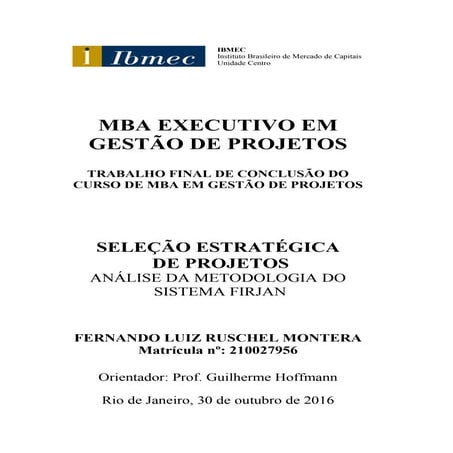 i Ibmec

IBMEC
Instituto Brasileiro de Mercado de Capitais
Unidade Centro

MBA EXECUTIVO EM GESTÃO DE PROJETOS

TRABALHO FINAL DE CONCLUSÃO DO CURSO DE MBA EM GESTÃO DE PROJETOS

SELEÇÃO ESTRATÉGICA DE PROJETOS
ANÁLISE DA METODOLOGIA DO SISTEMA FIRJAN

FERNANDO LUIZ RUSCHEL MONTERA
Matrícula nº: 210027956

Orientador: Prof. Guilherme Hoffmann

Rio de Janeiro, 30 de outubro de 2016